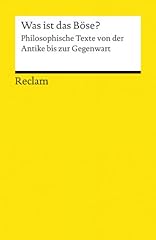 Was ist das Böse?

Philosophische Texte von der Antike bis zur Gegenwart

Reclam